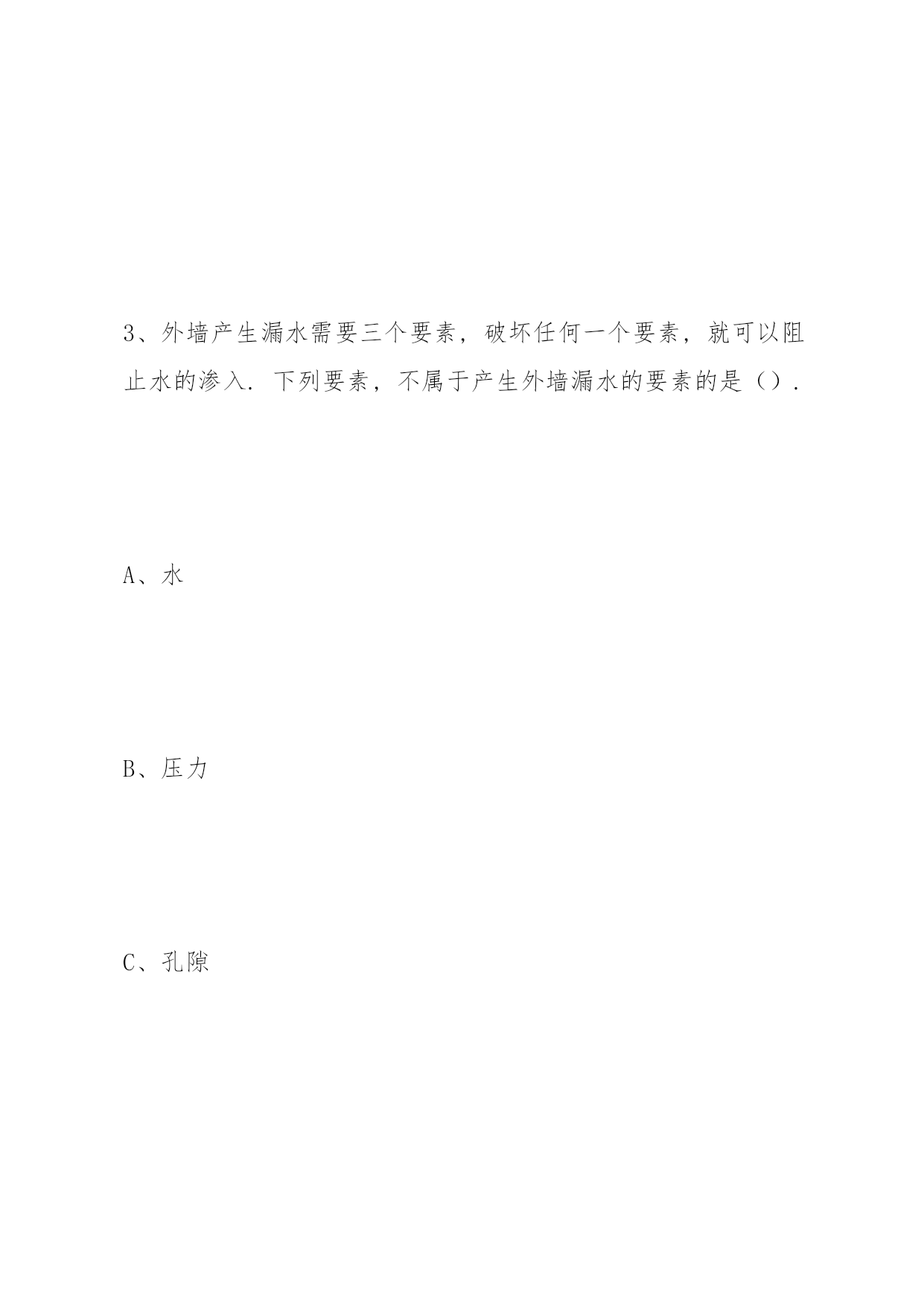 3、外墙产生漏水需要三个要素，破坏任何一个要素，就可以阻止水的渗入．下列要素，不属于产生外墙漏水的要素的是（）．

A、水

B、压力

C、孔隙